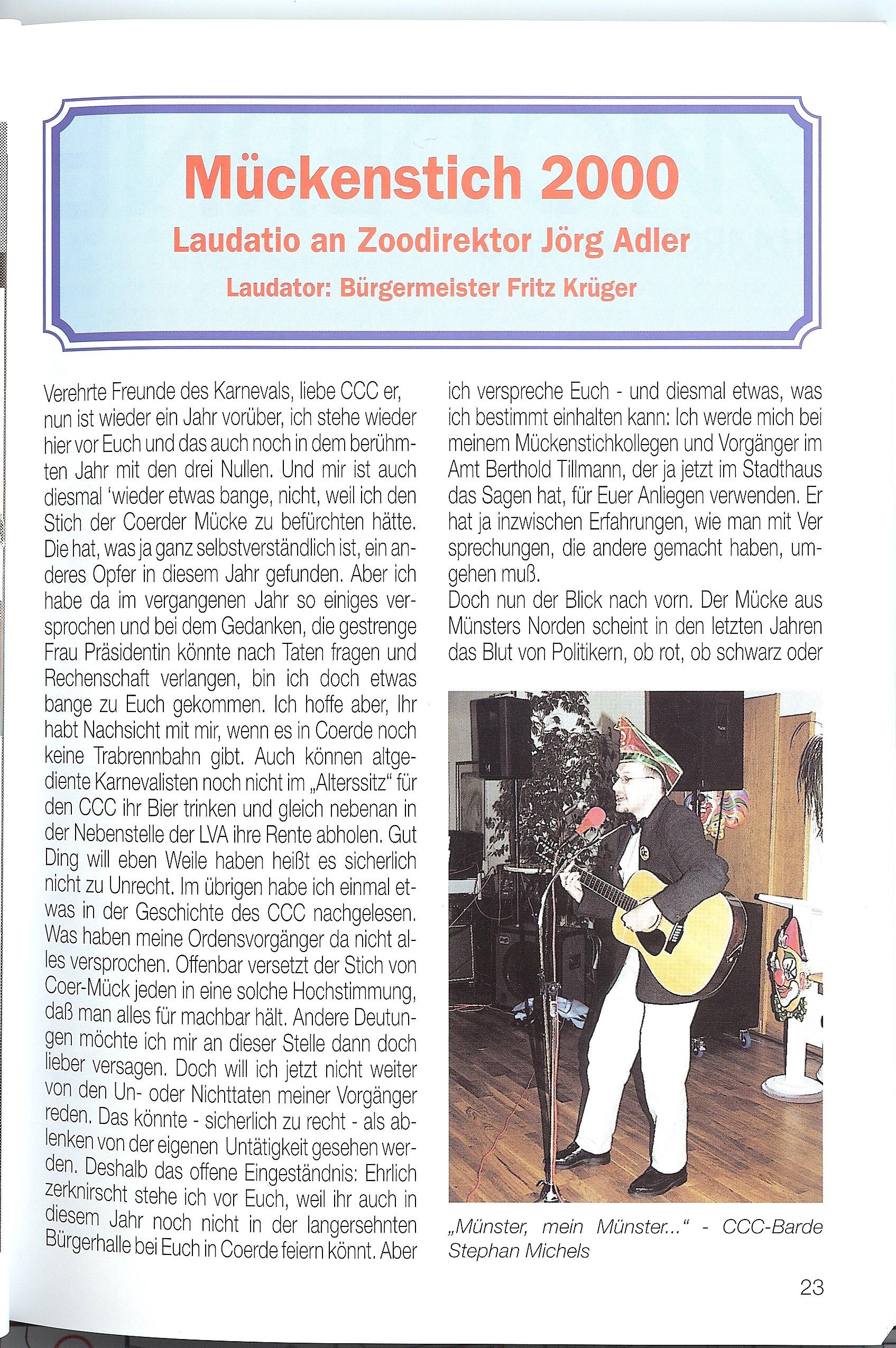 Mückenstich 2000

Laudatio an Zoodirektor Jörg Adler

Laudator: Bürgermeister Fritz Krüger

Verehrte Freunde des Karnevals, liebe CCC er, nun ist wieder ein Jahr vorüber, ich stehe wieder hier vor Euch und das auch noch in dem berühmten Jahr mit den drei Nullen. Und mir ist auch diesmal 'wieder etwas bange, nicht, weil ich den Stich der Coerder Mücke zu befürchten hätte. Die hat, was ja ganz selbstverständlich ist, ein anderes Opfer in diesem Jahr gefunden. Aber ich habe da im vergangenen Jahr so einiges versprochen und bei dem Gedanken, die gestrenge Frau Präsidentin könnte nach Taten fragen und Rechenschaft verlangen, bin ich doch etwas bange zu Euch gekommen. Ich hoffe aber, Ihr habt Nachsicht mit mir, wenn es in Coerde noch keine Trabrennbahn gibt. Auch können altgediente Karnevalisten noch nicht im „Alterssitz" für den CCC ihr Bier trinken und gleich nebenan in der Nebenstelle der LVA ihre Rente abholen. Gut Ding will eben Weile haben heißt es sicherlich nicht zu Unrecht. Im übrigen habe ich einmal etwas in der Geschichte des CCC nachgelesen. Was haben meine Ordensvorgänger da nicht alles versprochen. Offenbar versetzt der Stich von Coer-Mück jeden in eine solche Hochstimmung, daß man alles für machbar hält. Andere Deutungen möchte ich mir an dieser Stelle dann doch lieber versagen. Doch will ich jetzt nicht weiter von den Un- oder Nichttaten meiner Vorgänger reden. Das könnte - sicherlich zu recht - als ablenken von der eigenen Untätigkeit gesehen werden. Deshalb das offene Eingeständnis: Ehrlich zerknirscht stehe ich vor Euch, weil ihr auch in diesem Jahr noch nicht in der langersehnten Bürgerhalle bei Euch in Coerde feiern könnt. Aber ich verspreche Euch - und diesmal etwas, was ich bestimmt einhalten kann: Ich werde mich bei meinem Mückenstichkollegen und Vorgänger im Amt Berthold Tillmann, der ja jetzt im Stadthaus das Sagen hat, für Euer Anliegen verwenden. Er hat ja inzwischen Erfahrungen, wie man mit Ver sprechungen, die andere gemacht haben, umgehen muß.
Doch nun der Blick nach vorn. Der Mücke aus Münsters Norden scheint in den letzten Jahren das Blut von Politikern, ob rot, ob schwarz oder

„Münster, mein Münster..." - CCC-Barde Stephan Michels

23